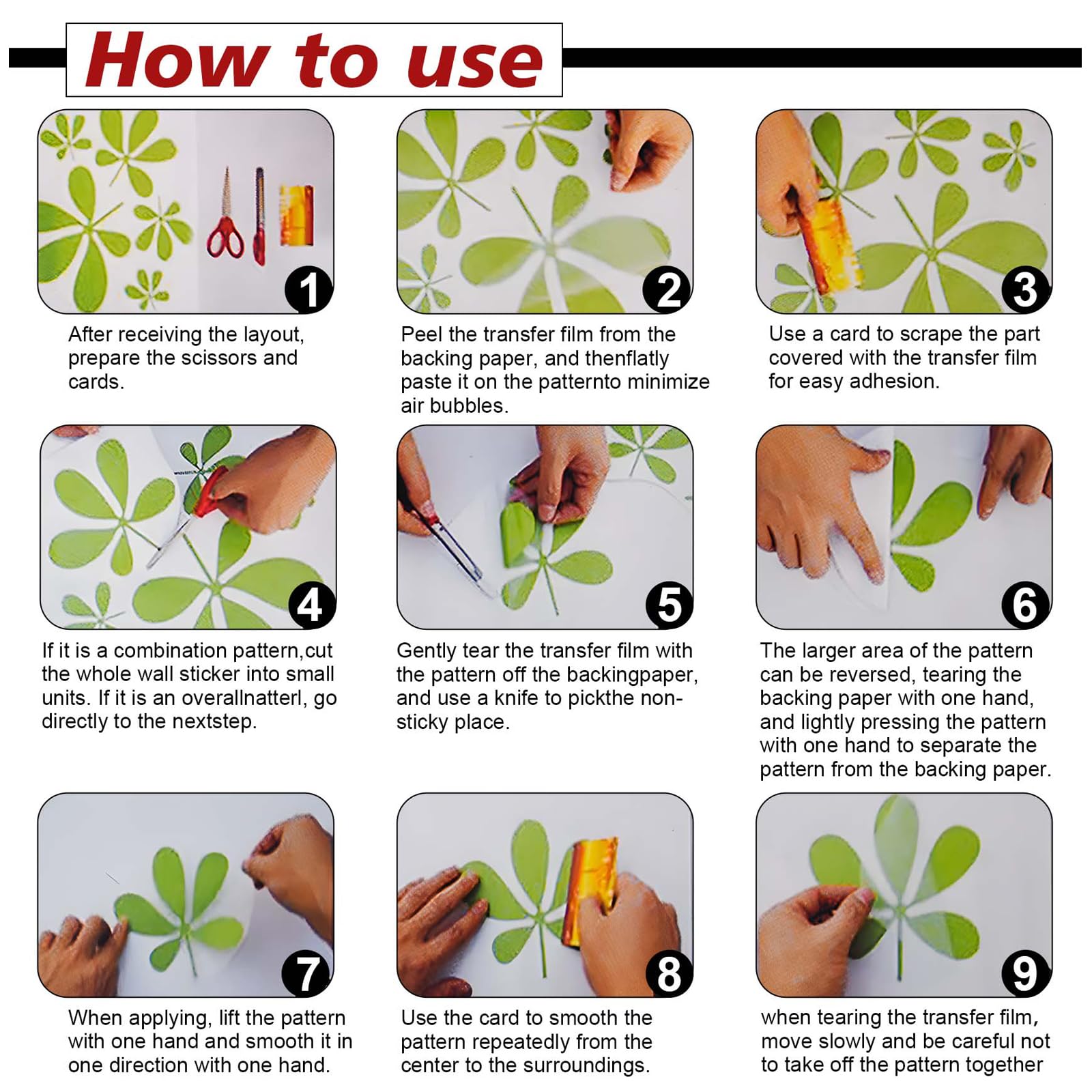 How to use

1

After receiving the layout, prepare the scissors and cards.

2

Peel the transfer film from the backing paper, and thenflatly paste it on the patternto minimize air bubbles.

3

Use a card to scrape the part covered with the transfer film for easy adhesion.

4

If it is a combination pattern,cut the whole wall sticker into small units. If it is an overallnatterl, go directly to the nextstep.

5

Gently tear the transfer film with the pattern off the backingpaper, and use a knife to pickthe non-sticky place.

6

The larger area of the pattern can be reversed, tearing the backing paper with one hand, and lightly pressing the pattern with one hand to separate the pattern from the backing paper.

7

When applying, lift the pattern with one hand and smooth it in one direction with one hand.

8

Use the card to smooth the pattern repeatedly from the center to the surroundings.

9

when tearing the transfer film, move slowly and be careful not to take off the pattern together